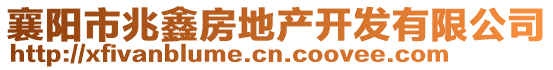 襄阳市兆鑫房地产开发有限公司
http://xfivanblume.cn.coovee.com